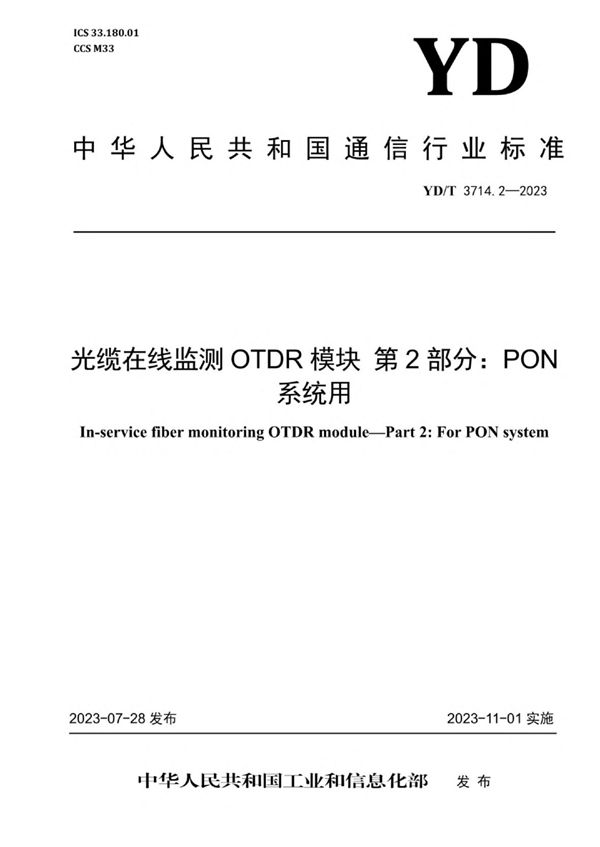 ICS 33.180.01
CCS M33

YD

中华人民共和国通信行业标准

YD/T 3714.2—2023

光缆在线监测 OTDR 模块 第 2 部分：PON 系统用

In-service fiber monitoring OTDR module—Part 2: For PON system

2023-07-28 发布

2023-11-01 实施

中华人民共和国工业和信息化部 发布